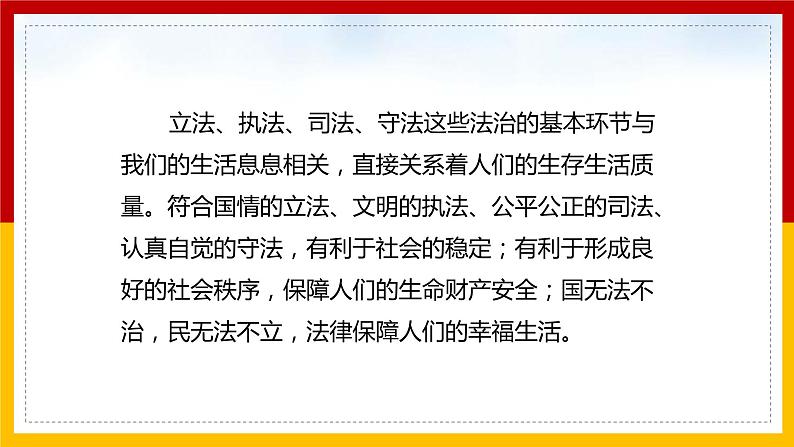 立法、执法、司法、守法这些法治的基本环节与我们的生活息息相关，直接关系着人们的生存生活质量。符合国情的立法、文明的执法、公平公正的司法、认真自觉的守法，有利于社会的稳定；有利于形成良好的社会秩序，保障人们的生命财产安全；国无法不治，民无法不立，法律保障人们的幸福生活。